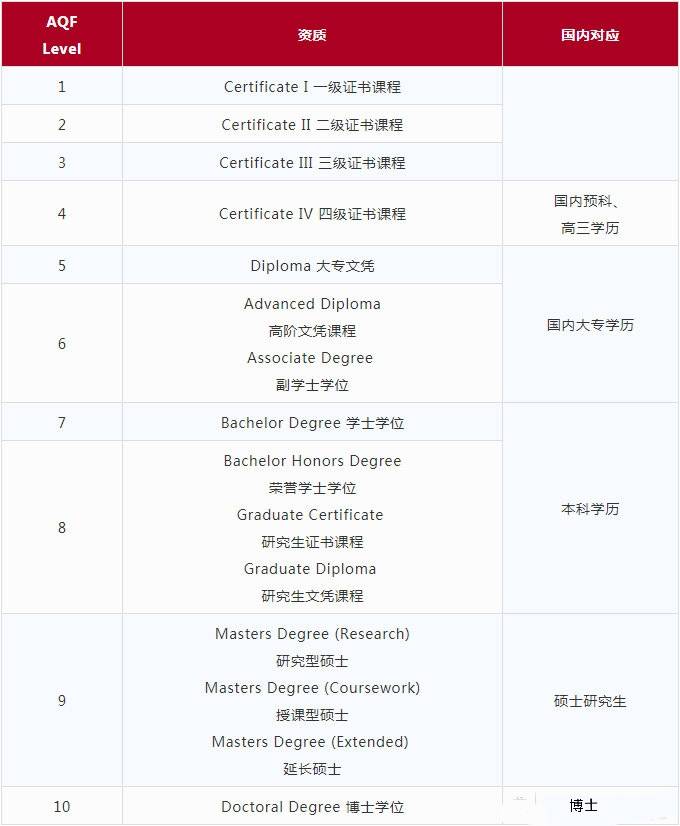 | AQF Level | 资质 | 国内对应 |
|---|---|---|
| 1 | Certificate I 一级证书课程 | |
| 2 | Certificate II 二级证书课程 | |
| 3 | Certificate III 三级证书课程 | |
| 4 | Certificate IV 四级证书课程 | 国内预科、高三学历 |
| 5 | Diploma 大专文凭 | 国内大专学历 |
| 6 | Advanced Diploma 高阶文凭课程 Associate Degree 副学士学位 | 国内大专学历 |
| 7 | Bachelor Degree 学士学位 | 本科学历 |
| 8 | Bachelor Honors Degree 荣誉学士学位 Graduate Certificate 研究生证书课程 Graduate Diploma 研究生文凭课程 | 本科学历 |
| 9 | Masters Degree (Research) 研究型硕士 Masters Degree (Coursework) 授课型硕士 Masters Degree (Extended) 延长硕士 | 硕士研究生 |
| 10 | Doctoral Degree 博士学位 | 博士 |